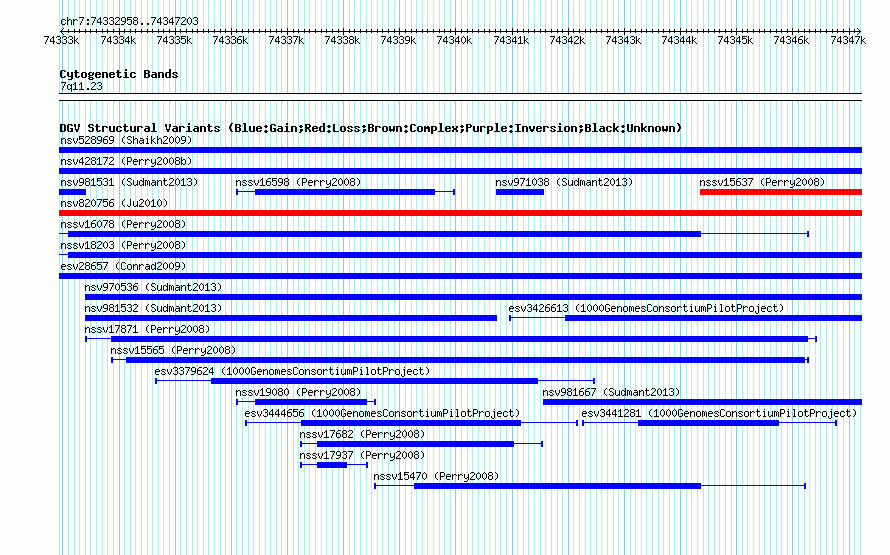 chr7:74332958..74347203

74333k 74334k 74335k 74336k 74337k 74338k 74339k 74340k 74341k 74342k 74343k 74344k 74345k 74346k 74347k

Cytogenetic Bands
7q11.23

DGV Structural Variants (Blue:Gain;Red:Loss;Brown:Complex;Purple:Inversion;Black:Unknown)
nsv528969 (Shaikh2009)
nsv428172 (Perry2008b)
nsv981531 (Sudmant2013)
nssv16598 (Perry2008)
nsv971038 (Sudmant2013)
nssv15637 (Perry2008)
nsv820756 (Ju2010)
nssv16078 (Perry2008)
nssv18203 (Perry2008)
esv28657 (Conrad2009)
nsv970536 (Sudmant2013)
nsv981532 (Sudmant2013)
esv3426613 (1000GenomesConsortiumPilotProject)
nssv17871 (Perry2008)
nssv15565 (Perry2008)
esv3379624 (1000GenomesConsortiumPilotProject)
nssv19080 (Perry2008)
nsv981667 (Sudmant2013)
esv3444656 (1000GenomesConsortiumPilotProject)
esv3441281 (1000GenomesConsortiumPilotProject)
nssv17682 (Perry2008)
nssv17937 (Perry2008)
nssv15470 (Perry2008)